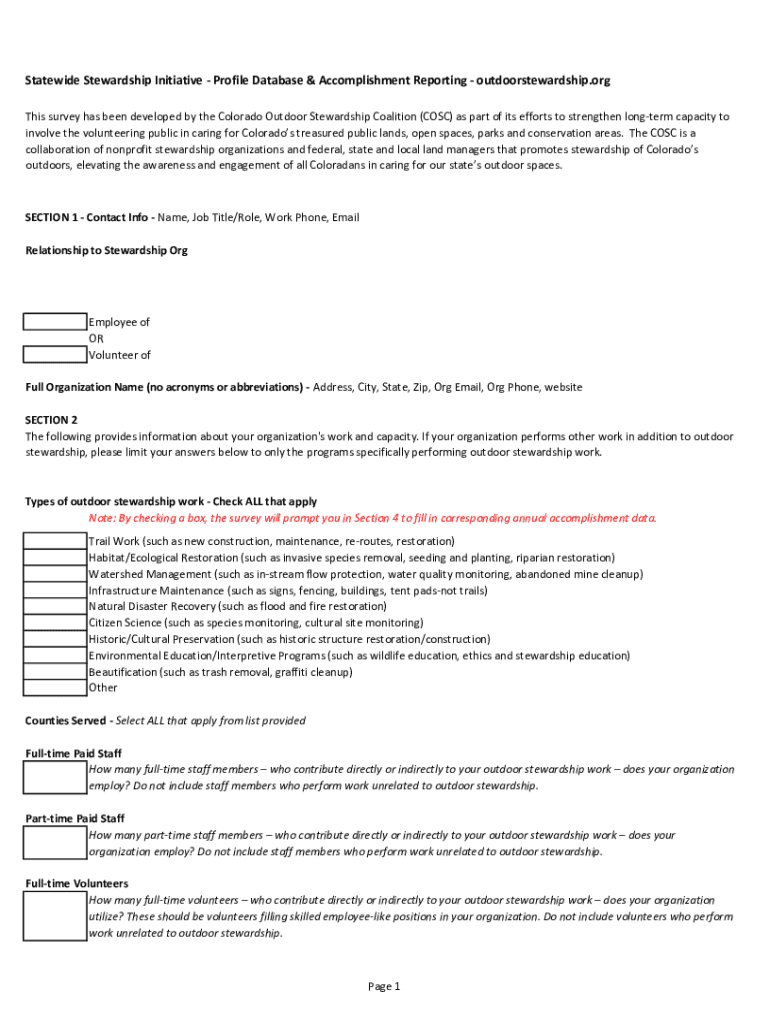 Statewide Stewardship Initiative - Profile Database & Accomplishment Reporting - outdoorstewardship.org

This survey has been developed by the Colorado Outdoor Stewardship Coalition (COSC) as part of its efforts to strengthen long-term capacity to involve the volunteering public in caring for Colorado's treasured public lands, open spaces, parks and conservation areas. The COSC is a collaboration of nonprofit stewardship organizations and federal, state and local land managers that promotes stewardship of Colorado's outdoors, elevating the awareness and engagement of all Coloradans in caring for our state's outdoor spaces.

SECTION 1 - Contact Info - Name, Job Title/Role, Work Phone, Email

Relationship to Stewardship Org

Employee of
OR
Volunteer of

Full Organization Name (no acronyms or abbreviations) - Address, City, State, Zip, Org Email, Org Phone, website

SECTION 2
The following provides information about your organization's work and capacity. If your organization performs other work in addition to outdoor stewardship, please limit your answers below to only the programs specifically performing outdoor stewardship work.

Types of outdoor stewardship work - Check ALL that apply
Note: By checking a box, the survey will prompt you in Section 4 to fill in corresponding annual accomplishment data.
Trail Work (such as new construction, maintenance, re-routes, restoration)
Habitat/Ecological Restoration (such as invasive species removal, seeding and planting, riparian restoration)
Watershed Management (such as in-stream flow protection, water quality monitoring, abandoned mine cleanup)
Infrastructure Maintenance (such as signs, fencing, buildings, tent pads-not trails)
Natural Disaster Recovery (such as flood and fire restoration)
Citizen Science (such as species monitoring, cultural site monitoring)
Historic/Cultural Preservation (such as historic structure restoration/construction)
Environmental Education/Interpretive Programs (such as wildlife education, ethics and stewardship education)
Beautification (such as trash removal, graffiti cleanup)
Other

Counties Served - Select ALL that apply from list provided

Full-time Paid Staff
How many full-time staff members – who contribute directly or indirectly to your outdoor stewardship work – does your organization employ? Do not include staff members who perform work unrelated to outdoor stewardship.

Part-time Paid Staff
How many part-time staff members – who contribute directly or indirectly to your outdoor stewardship work – does your organization employ? Do not include staff members who perform work unrelated to outdoor stewardship.

Full-time Volunteers
How many full-time volunteers – who contribute directly or indirectly to your outdoor stewardship work – does your organization utilize? These should be volunteers filling skilled employee-like positions in your organization. Do not include volunteers who perform work unrelated to outdoor stewardship.

Page 1